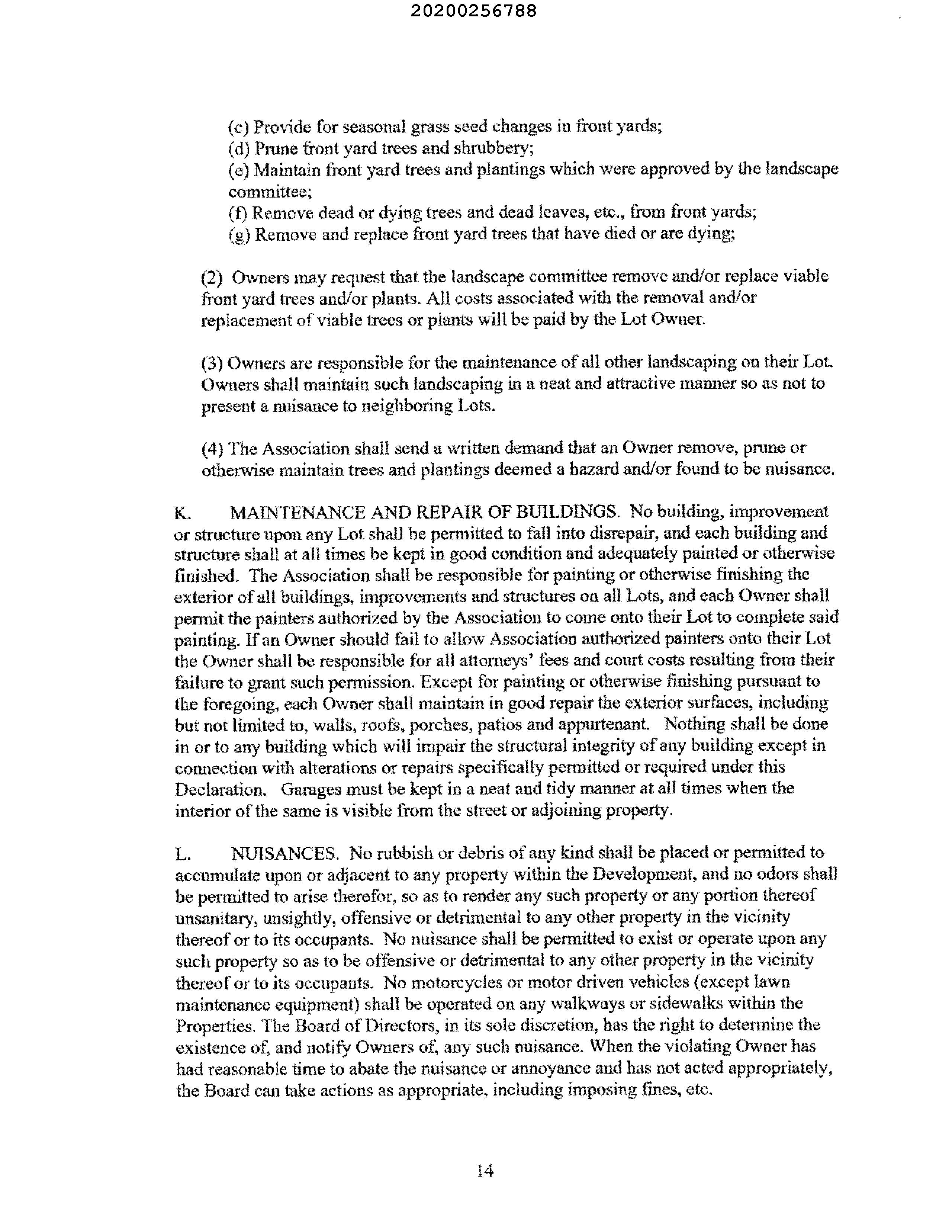 20200256788

(c) Provide for seasonal grass seed changes in front yards;
(d) Prune front yard trees and shrubbery;
(e) Maintain front yard trees and plantings which were approved by the landscape committee;
(f) Remove dead or dying trees and dead leaves, etc., from front yards;
(g) Remove and replace front yard trees that have died or are dying;

(2) Owners may request that the landscape committee remove and/or replace viable front yard trees and/or plants. All costs associated with the removal and/or replacement of viable trees or plants will be paid by the Lot Owner.

(3) Owners are responsible for the maintenance of all other landscaping on their Lot. Owners shall maintain such landscaping in a neat and attractive manner so as not to present a nuisance to neighboring Lots.

(4) The Association shall send a written demand that an Owner remove, prune or otherwise maintain trees and plantings deemed a hazard and/or found to be nuisance.

K. MAINTENANCE AND REPAIR OF BUILDINGS. No building, improvement or structure upon any Lot shall be permitted to fall into disrepair, and each building and structure shall at all times be kept in good condition and adequately painted or otherwise finished. The Association shall be responsible for painting or otherwise finishing the exterior of all buildings, improvements and structures on all Lots, and each Owner shall permit the painters authorized by the Association to come onto their Lot to complete said painting. If an Owner should fail to allow Association authorized painters onto their Lot the Owner shall be responsible for all attorneys' fees and court costs resulting from their failure to grant such permission. Except for painting or otherwise finishing pursuant to the foregoing, each Owner shall maintain in good repair the exterior surfaces, including but not limited to, walls, roofs, porches, patios and appurtenant. Nothing shall be done in or to any building which will impair the structural integrity of any building except in connection with alterations or repairs specifically permitted or required under this Declaration. Garages must be kept in a neat and tidy manner at all times when the interior of the same is visible from the street or adjoining property.

L. NUISANCES. No rubbish or debris of any kind shall be placed or permitted to accumulate upon or adjacent to any property within the Development, and no odors shall be permitted to arise therefor, so as to render any such property or any portion thereof unsanitary, unsightly, offensive or detrimental to any other property in the vicinity thereof or to its occupants. No nuisance shall be permitted to exist or operate upon any such property so as to be offensive or detrimental to any other property in the vicinity thereof or to its occupants. No motorcycles or motor driven vehicles (except lawn maintenance equipment) shall be operated on any walkways or sidewalks within the Properties. The Board of Directors, in its sole discretion, has the right to determine the existence of, and notify Owners of, any such nuisance. When the violating Owner has had reasonable time to abate the nuisance or annoyance and has not acted appropriately, the Board can take actions as appropriate, including imposing fines, etc.

14